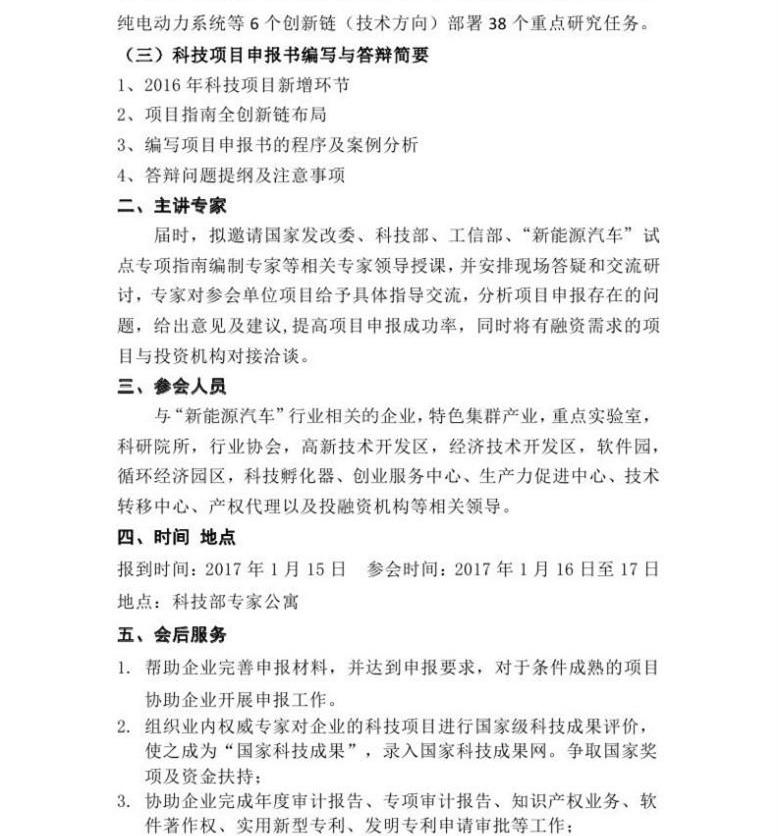 纯电动力系统等 6 个创新链（技术方向）部署 38 个重点研究任务。

（三）科技项目申报书编写与答辩简要

1、2016 年科技项目新增环节

2、项目指南全创新链布局

3、编写项目申报书的程序及案例分析

4、答辩问题提纲及注意事项

二、主讲专家

届时，拟邀请国家发改委、科技部、工信部、“新能源汽车”试点专项指南编制专家等相关专家领导授课，并安排现场答疑和交流研讨，专家对参会单位项目给予具体指导交流，分析项目申报存在的问题，给出意见及建议，提高项目申报成功率，同时将有融资需求的项目与投资机构对接洽谈。

三、参会人员

与“新能源汽车”行业相关的企业，特色集群产业，重点实验室，科研院所，行业协会，高新技术开发区，经济技术开发区，软件园，循环经济园区，科技孵化器、创业服务中心、生产力促进中心、技术转移中心、产权代理以及投融资机构等相关领导。

四、时间 地点

报到时间：2017 年 1 月 15 日　参会时间：2017 年 1 月 16 日至 17 日

地点：科技部专家公寓

五、会后服务

1. 帮助企业完善申报材料，并达到申报要求，对于条件成熟的项目协助企业开展申报工作。

2. 组织业内权威专家对企业的科技项目进行国家级科技成果评价，使之成为“国家科技成果”，录入国家科技成果网。争取国家奖项及资金扶持；

3. 协助企业完成年度审计报告、专项审计报告、知识产权业务、软件著作权、实用新型专利、发明专利申请审批等工作；